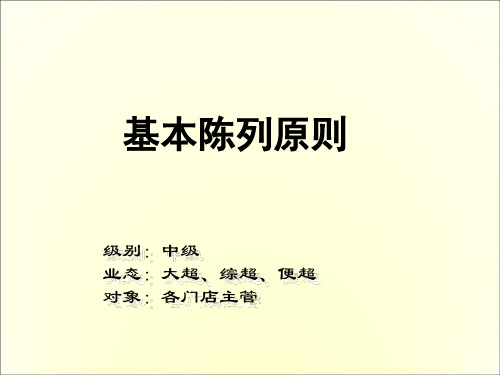 基本陈列原则

级别：中级
业态：大超、综超、便超
对象：各门店主管